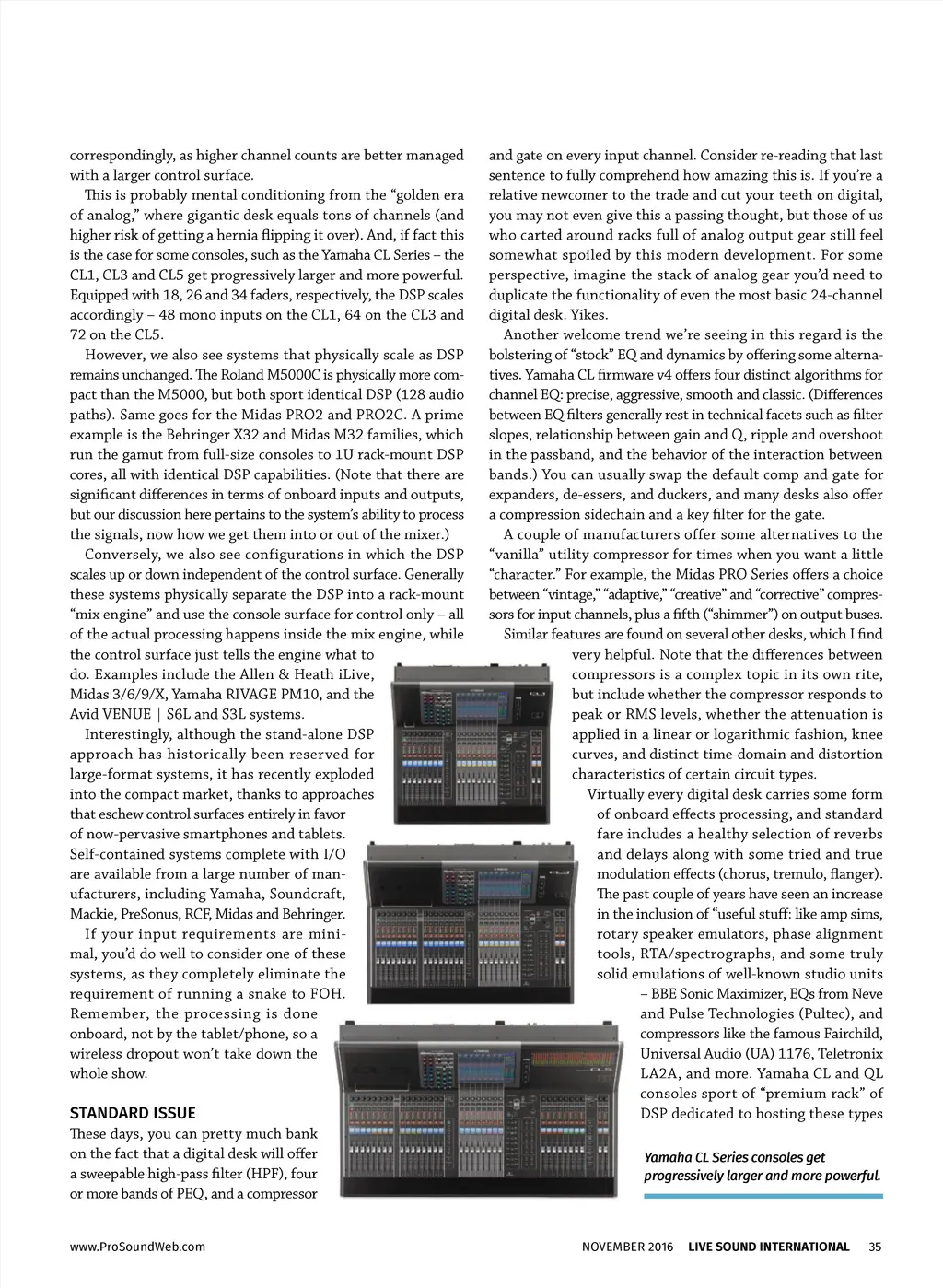 correspondingly, as higher channel counts are better managed with a larger control surface.

This is probably mental conditioning from the "golden era of analog," where gigantic desk equals tons of channels (and higher risk of getting a hernia flipping it over). And, if fact this is the case for some consoles, such as the Yamaha CL Series – the CL1, CL3 and CL5 get progressively larger and more powerful. Equipped with 18, 26 and 34 faders, respectively, the DSP scales accordingly – 48 mono inputs on the CL1, 64 on the CL3 and 72 on the CL5.

However, we also see systems that physically scale as DSP remains unchanged. The Roland M5000C is physically more compact than the M5000, but both sport identical DSP (128 audio paths). Same goes for the Midas PRO2 and PRO2C. A prime example is the Behringer X32 and Midas M32 families, which run the gamut from full-size consoles to 1U rack-mount DSP cores, all with identical DSP capabilities. (Note that there are significant differences in terms of onboard inputs and outputs, but our discussion here pertains to the system's ability to process the signals, now how we get them into or out of the mixer.)

Conversely, we also see configurations in which the DSP scales up or down independent of the control surface. Generally these systems physically separate the DSP into a rack-mount "mix engine" and use the console surface for control only – all of the actual processing happens inside the mix engine, while the control surface just tells the engine what to do. Examples include the Allen & Heath iLive, Midas 3/6/9/X, Yamaha RIVAGE PM10, and the Avid VENUE | S6L and S3L systems.

Interestingly, although the stand-alone DSP approach has historically been reserved for large-format systems, it has recently exploded into the compact market, thanks to approaches that eschew control surfaces entirely in favor of now-pervasive smartphones and tablets. Self-contained systems complete with I/O are available from a large number of manufacturers, including Yamaha, Soundcraft, Mackie, PreSonus, RCF, Midas and Behringer.

If your input requirements are minimal, you'd do well to consider one of these systems, as they completely eliminate the requirement of running a snake to FOH. Remember, the processing is done onboard, not by the tablet/phone, so a wireless dropout won't take down the whole show.

STANDARD ISSUE

These days, you can pretty much bank on the fact that a digital desk will offer a sweepable high-pass filter (HPF), four or more bands of PEQ, and a compressor and gate on every input channel. Consider re-reading that last sentence to fully comprehend how amazing this is. If you're a relative newcomer to the trade and cut your teeth on digital, you may not even give this a passing thought, but those of us who carted around racks full of analog output gear still feel somewhat spoiled by this modern development. For some perspective, imagine the stack of analog gear you'd need to duplicate the functionality of even the most basic 24-channel digital desk. Yikes.

Another welcome trend we're seeing in this regard is the bolstering of "stock" EQ and dynamics by offering some alternatives. Yamaha CL firmware v4 offers four distinct algorithms for channel EQ: precise, aggressive, smooth and classic. (Differences between EQ filters generally rest in technical facets such as filter slopes, relationship between gain and Q, ripple and overshoot in the passband, and the behavior of the interaction between bands.) You can usually swap the default comp and gate for expanders, de-essers, and duckers, and many desks also offer a compression sidechain and a key filter for the gate.

A couple of manufacturers offer some alternatives to the "vanilla" utility compressor for times when you want a little "character." For example, the Midas PRO Series offers a choice between "vintage," "adaptive," "creative" and "corrective" compressors for input channels, plus a fifth ("shimmer") on output buses.

Similar features are found on several other desks, which I find very helpful. Note that the differences between compressors is a complex topic in its own rite, but include whether the compressor responds to peak or RMS levels, whether the attenuation is applied in a linear or logarithmic fashion, knee curves, and distinct time-domain and distortion characteristics of certain circuit types.

Virtually every digital desk carries some form of onboard effects processing, and standard fare includes a healthy selection of reverbs and delays along with some tried and true modulation effects (chorus, tremulo, flanger). The past couple of years have seen an increase in the inclusion of "useful stuff: like amp sims, rotary speaker emulators, phase alignment tools, RTA/spectrographs, and some truly solid emulations of well-known studio units – BBE Sonic Maximizer, EQs from Neve and Pulse Technologies (Pultec), and compressors like the famous Fairchild, Universal Audio (UA) 1176, Teletronix LA2A, and more. Yamaha CL and QL consoles sport of "premium rack" of DSP dedicated to hosting these types

Yamaha CL Series consoles get progressively larger and more powerful.

www.ProSoundWeb.com

NOVEMBER 2016 LIVE SOUND INTERNATIONAL 35